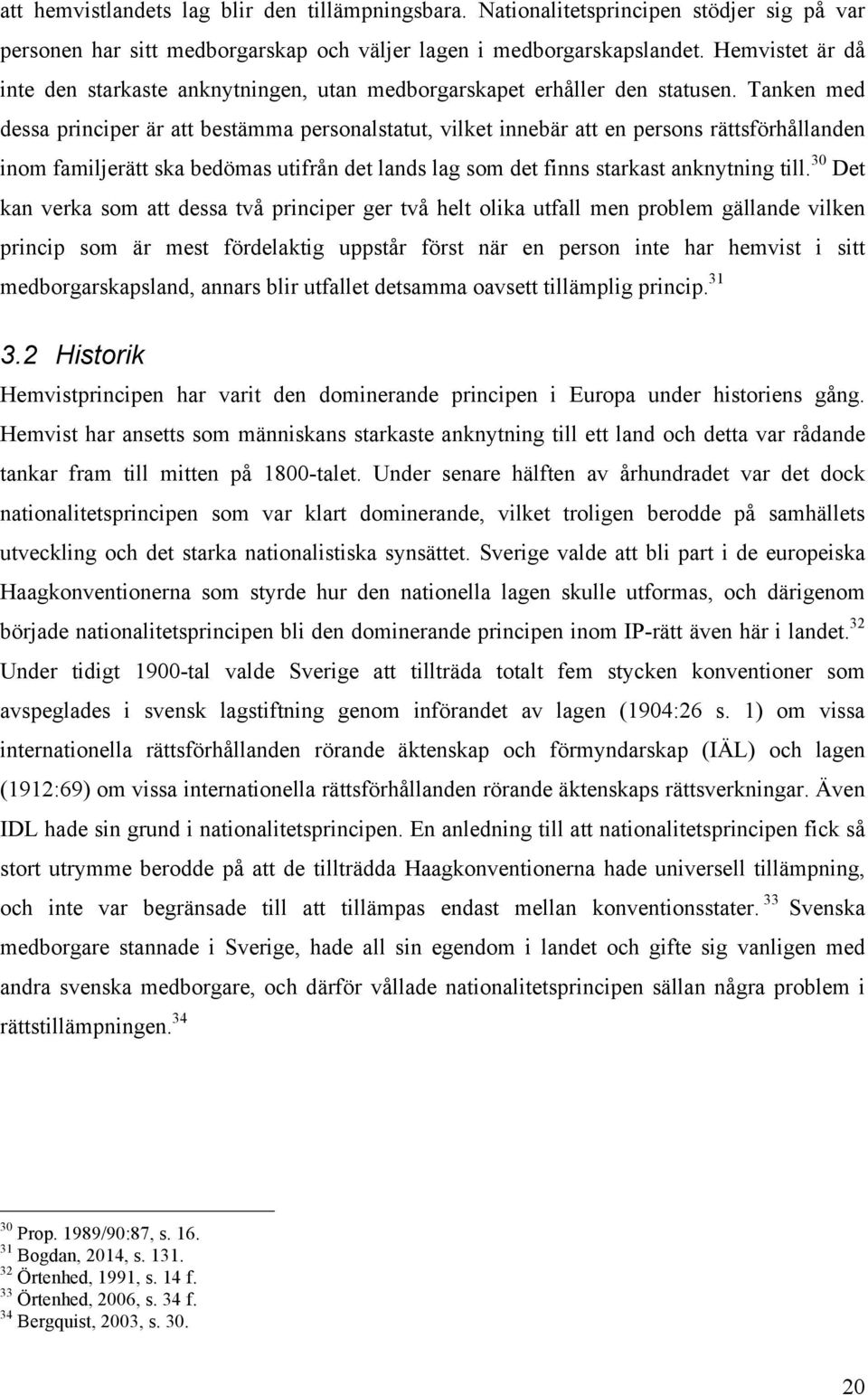 att hemvistlandets lag blir den tillämpningsbara. Nationalitetsprincipen stödjer sig på var personen har sitt medborgarskap och väljer lagen i medborgarskapslandet. Hemvistet är då inte den starkaste anknytningen, utan medborgarskapet erhåller den statusen. Tanken med dessa principer är att bestämma personalstatut, vilket innebär att en persons rättsförhållanden inom familjerätt ska bedömas utifrån det lands lag som det finns starkast anknytning till.$^{30}$ Det kan verka som att dessa två principer ger två helt olika utfall men problem gällande vilken princip som är mest fördelaktig uppstår först när en person inte har hemvist i sitt medborgarskapsland, annars blir utfallet detsamma oavsett tillämplig princip.$^{31}$

3.2 Historik

Hemvistprincipen har varit den dominerande principen i Europa under historiens gång. Hemvist har ansetts som människans starkaste anknytning till ett land och detta var rådande tankar fram till mitten på 1800-talet. Under senare hälften av århundradet var det dock nationalitetsprincipen som var klart dominerande, vilket troligen berodde på samhällets utveckling och det starka nationalistiska synsättet. Sverige valde att bli part i de europeiska Haagkonventionerna som styrde hur den nationella lagen skulle utformas, och därigenom började nationalitetsprincipen bli den dominerande principen inom IP-rätt även här i landet.$^{32}$ Under tidigt 1900-tal valde Sverige att tillträda totalt fem stycken konventioner som avspeglades i svensk lagstiftning genom införandet av lagen (1904:26 s. 1) om vissa internationella rättsförhållanden rörande äktenskap och förmyndarskap (IÄL) och lagen (1912:69) om vissa internationella rättsförhållanden rörande äktenskaps rättsverkningar. Även IDL hade sin grund i nationalitetsprincipen. En anledning till att nationalitetsprincipen fick så stort utrymme berodde på att de tillträdda Haagkonventionerna hade universell tillämpning, och inte var begränsade till att tillämpas endast mellan konventionsstater.$^{33}$ Svenska medborgare stannade i Sverige, hade all sin egendom i landet och gifte sig vanligen med andra svenska medborgare, och därför vållade nationalitetsprincipen sällan några problem i rättstillämpningen.$^{34}$

$^{30}$ Prop. 1989/90:87, s. 16.
$^{31}$ Bogdan, 2014, s. 131.
$^{32}$ Örtenhed, 1991, s. 14 f.
$^{33}$ Örtenhed, 2006, s. 34 f.
$^{34}$ Bergquist, 2003, s. 30.

20